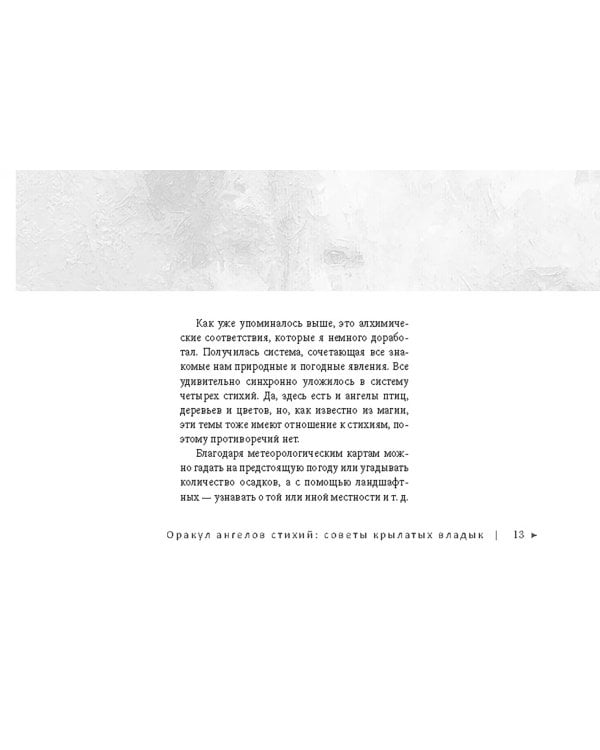 Как уже упоминалось выше, это алхимические соответствия, которые я немного доработал. Получилась система, сочетающая все знакомые нам природные и погодные явления. Все удивительно синхронно уложилось в систему четырех стихий. Да, здесь есть и ангелы птиц, деревьев и цветов, но, как известно из магии, эти темы тоже имеют отношение к стихиям, поэтому противоречий нет.

Благодаря метеорологическим картам можно гадать на предстоящую погоду или угадывать количество осадков, а с помощью ландшафтных — узнавать о той или иной местности и т. д.

Оракул ангелов стихий: советы крылатых владык | 13 ►